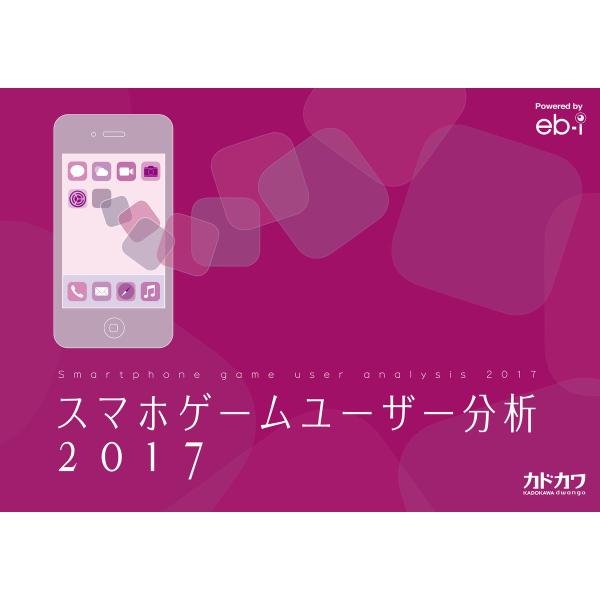 Powered by
eb-i

Smartphone game user analysis 2017

スマホゲームユーザー分析
2017

カドカワ
KADOKAWA dwango